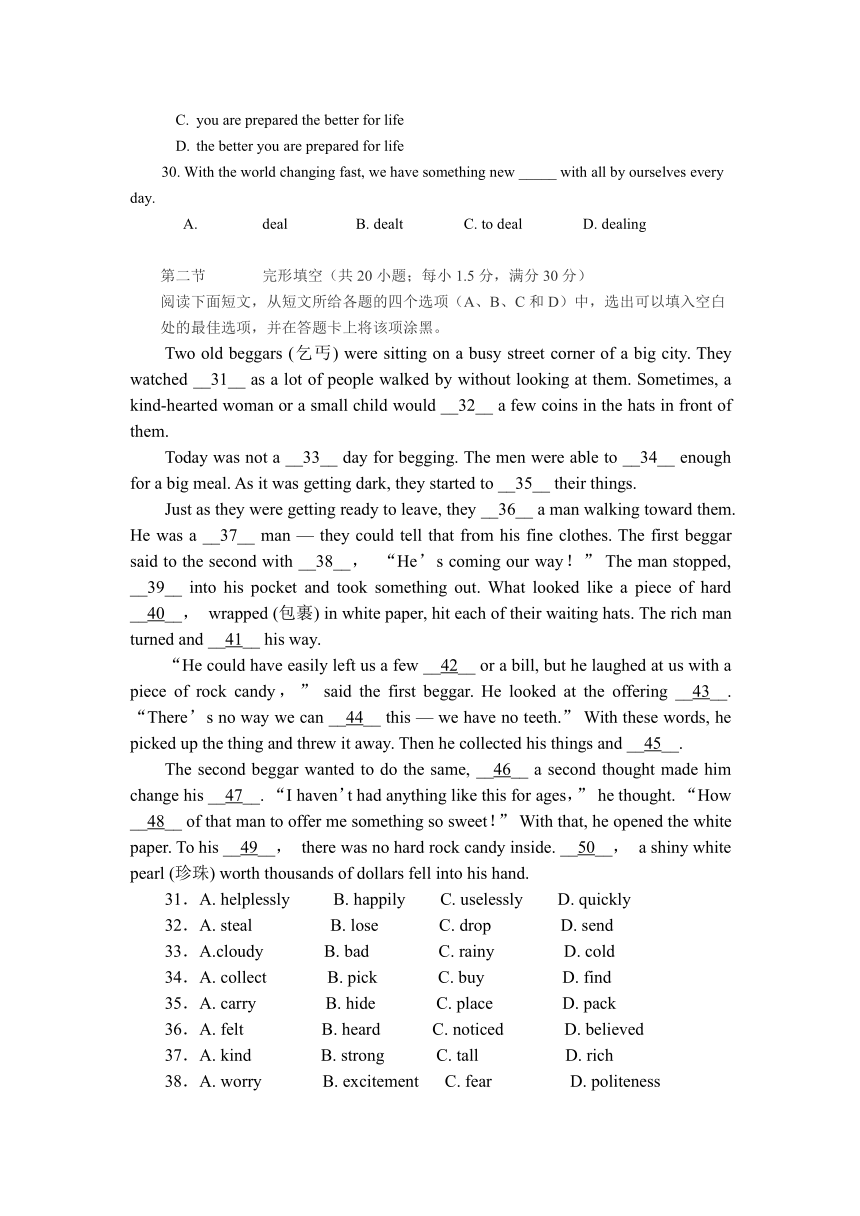 C. you are prepared the better for life

D. the better you are prepared for life

30. With the world changing fast, we have something new _____ with all by ourselves every day.

A. deal B. dealt C. to deal D. dealing

第二节 完形填空（共 20 小题；每小 1.5 分，满分 30 分）

阅读下面短文，从短文所给各题的四个选项（A、B、C 和 D）中，选出可以填入空白处的最佳选项，并在答题卡上将该项涂黑。

Two old beggars (乞丐) were sitting on a busy street corner of a big city. They watched __31__ as a lot of people walked by without looking at them. Sometimes, a kind-hearted woman or a small child would __32__ a few coins in the hats in front of them.

Today was not a __33__ day for begging. The men were able to __34__ enough for a big meal. As it was getting dark, they started to __35__ their things.

Just as they were getting ready to leave, they __36__ a man walking toward them. He was a __37__ man — they could tell that from his fine clothes. The first beggar said to the second with __38__， “He’s coming our way！” The man stopped, __39__ into his pocket and took something out. What looked like a piece of hard __40__， wrapped (包裹) in white paper, hit each of their waiting hats. The rich man turned and __41__ his way.

“He could have easily left us a few __42__ or a bill, but he laughed at us with a piece of rock candy，” said the first beggar. He looked at the offering __43__. “There’s no way we can __44__ this — we have no teeth.” With these words, he picked up the thing and threw it away. Then he collected his things and __45__.

The second beggar wanted to do the same, __46__ a second thought made him change his __47__. “I haven’t had anything like this for ages，” he thought. “How __48__ of that man to offer me something so sweet！” With that, he opened the white paper. To his __49__， there was no hard rock candy inside. __50__， a shiny white pearl (珍珠) worth thousands of dollars fell into his hand.

31．A. helplessly B. happily C. uselessly D. quickly

32．A. steal B. lose C. drop D. send

33．A.cloudy B. bad C. rainy D. cold

34．A. collect B. pick C. buy D. find

35．A. carry B. hide C. place D. pack

36．A. felt B. heard C. noticed D. believed

37．A. kind B. strong C. tall D. rich

38．A. worry B. excitement C. fear D. politeness